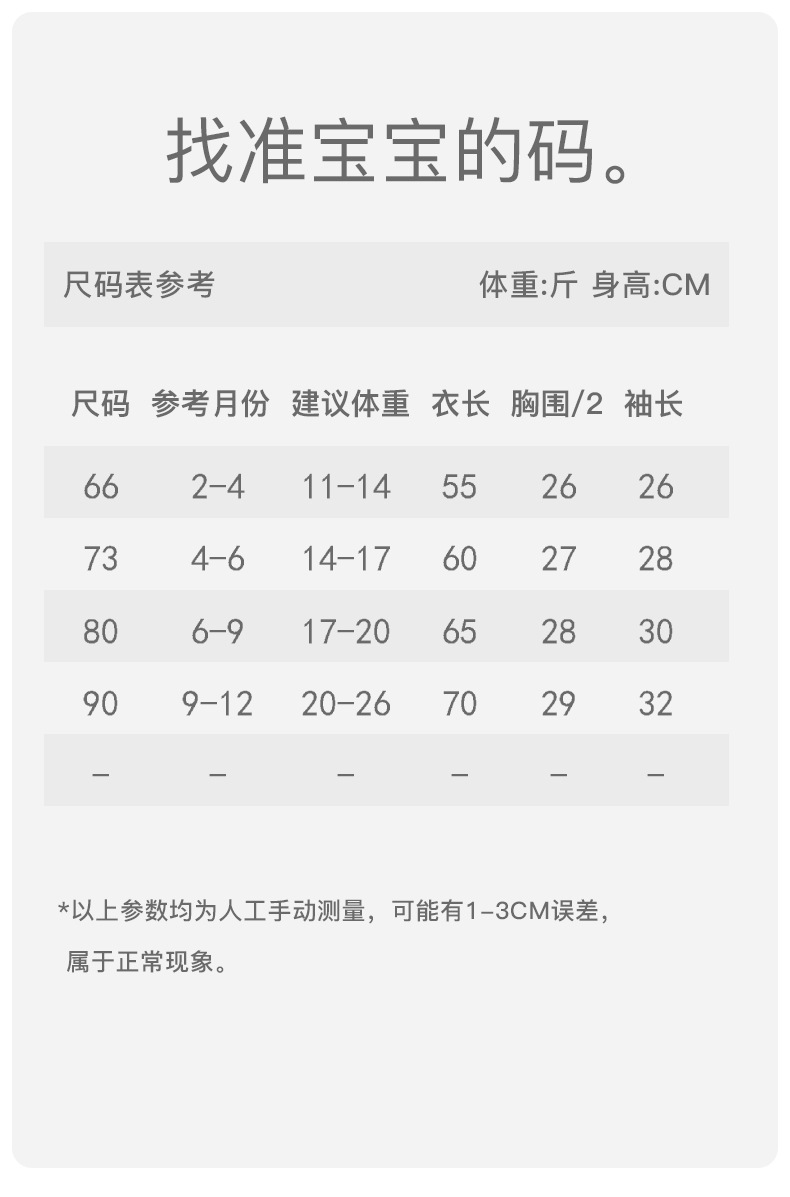 找准宝宝的码。

尺码表参考 体重:斤 身高:CM

| 尺码 | 参考月份 | 建议体重 | 衣长 | 胸围/2 | 袖长 |
|---|---|---|---|---|---|
| 66 | 2-4 | 11-14 | 55 | 26 | 26 |
| 73 | 4-6 | 14-17 | 60 | 27 | 28 |
| 80 | 6-9 | 17-20 | 65 | 28 | 30 |
| 90 | 9-12 | 20-26 | 70 | 29 | 32 |
| - | - | - | - | - | - |

*以上参数均为人工手动测量，可能有1-3CM误差，属于正常现象。